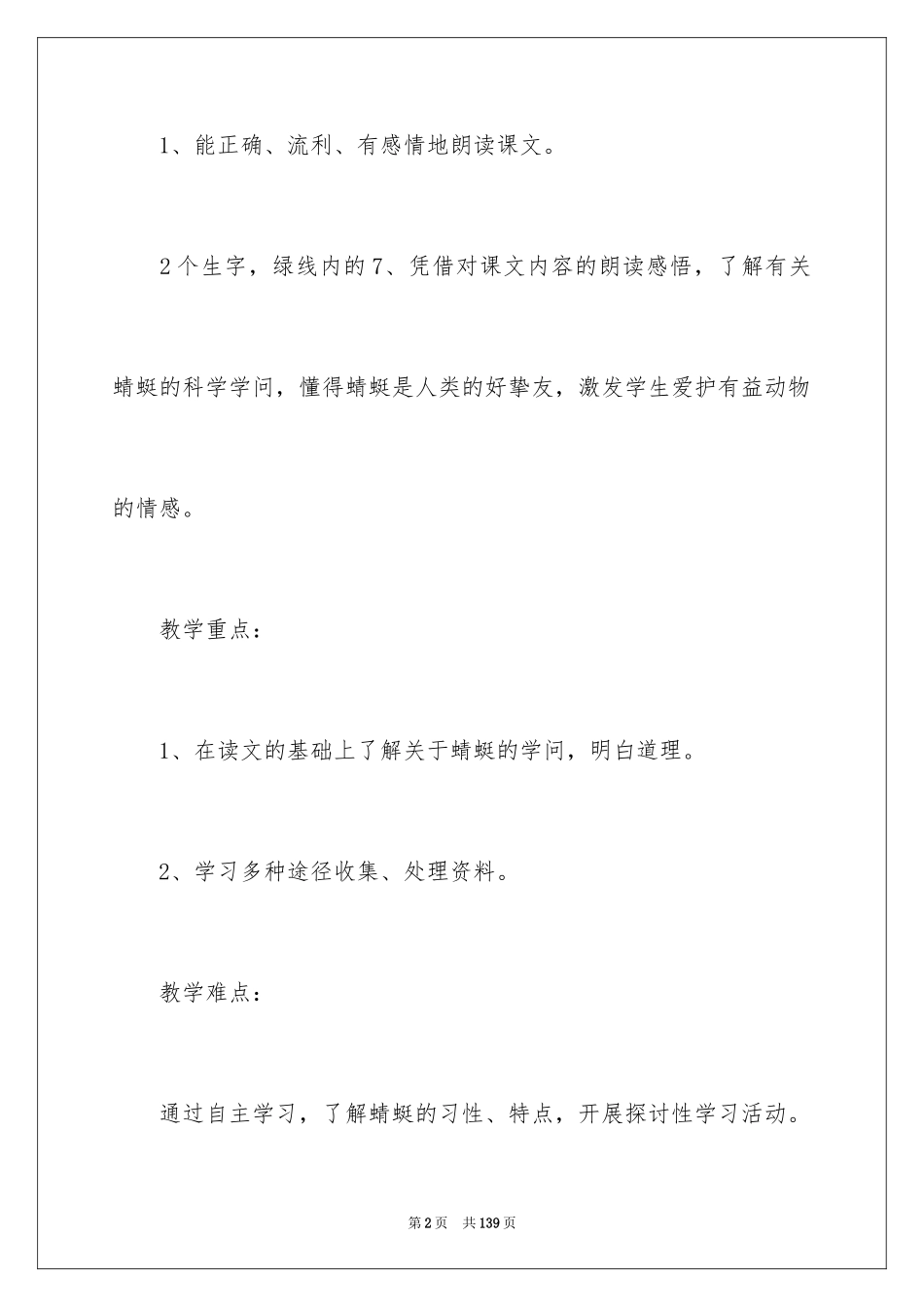 1、能正确、流利、有感情地朗读课文。

2个生字，绿线内的7、凭借对课文内容的朗读感悟，了解有关蜻蜓的科学学问，懂得蜻蜓是人类的好挚友，激发学生爱护有益动物的情感。

教学重点：

1、在读文的基础上了解关于蜻蜓的学问，明白道理。

2、学习多种途径收集、处理资料。

教学难点：

通过自主学习，了解蜻蜓的习性、特点，开展探讨性学习活动。

第2页 共139页